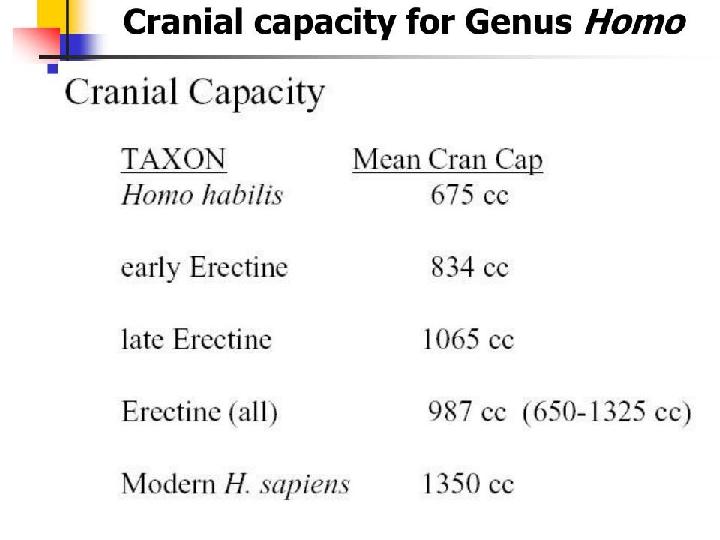 Cranial capacity for Genus Homo

Cranial Capacity

| TAXON | Mean Cran Cap |
|---|---|
| Homo habilis | 675 cc |
| early Erectine | 834 cc |
| late Erectine | 1065 cc |
| Erectine (all) | 987 cc (650-1325 cc) |
| Modern H. sapiens | 1350 cc |